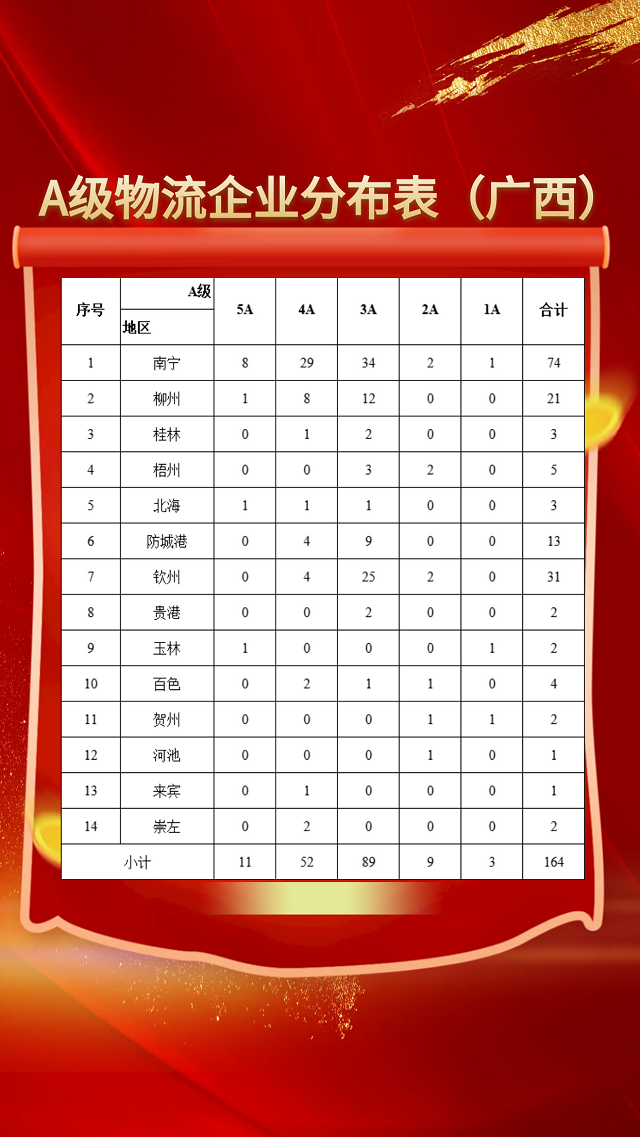 A级物流企业分布表（广西）

| 序号 | A级 地区 | 5A | 4A | 3A | 2A | 1A | 合计 |
|---|---|---|---|---|---|---|---|
| 1 | 南宁 | 8 | 29 | 34 | 2 | 1 | 74 |
| 2 | 柳州 | 1 | 8 | 12 | 0 | 0 | 21 |
| 3 | 桂林 | 0 | 1 | 2 | 0 | 0 | 3 |
| 4 | 梧州 | 0 | 0 | 3 | 2 | 0 | 5 |
| 5 | 北海 | 1 | 1 | 1 | 0 | 0 | 3 |
| 6 | 防城港 | 0 | 4 | 9 | 0 | 0 | 13 |
| 7 | 钦州 | 0 | 4 | 25 | 2 | 0 | 31 |
| 8 | 贵港 | 0 | 0 | 2 | 0 | 0 | 2 |
| 9 | 玉林 | 1 | 0 | 0 | 0 | 1 | 2 |
| 10 | 百色 | 0 | 2 | 1 | 1 | 0 | 4 |
| 11 | 贺州 | 0 | 0 | 0 | 1 | 1 | 2 |
| 12 | 河池 | 0 | 0 | 0 | 1 | 0 | 1 |
| 13 | 来宾 | 0 | 1 | 0 | 0 | 0 | 1 |
| 14 | 崇左 | 0 | 2 | 0 | 0 | 0 | 2 |
| 小计 | | 11 | 52 | 89 | 9 | 3 | 164 |